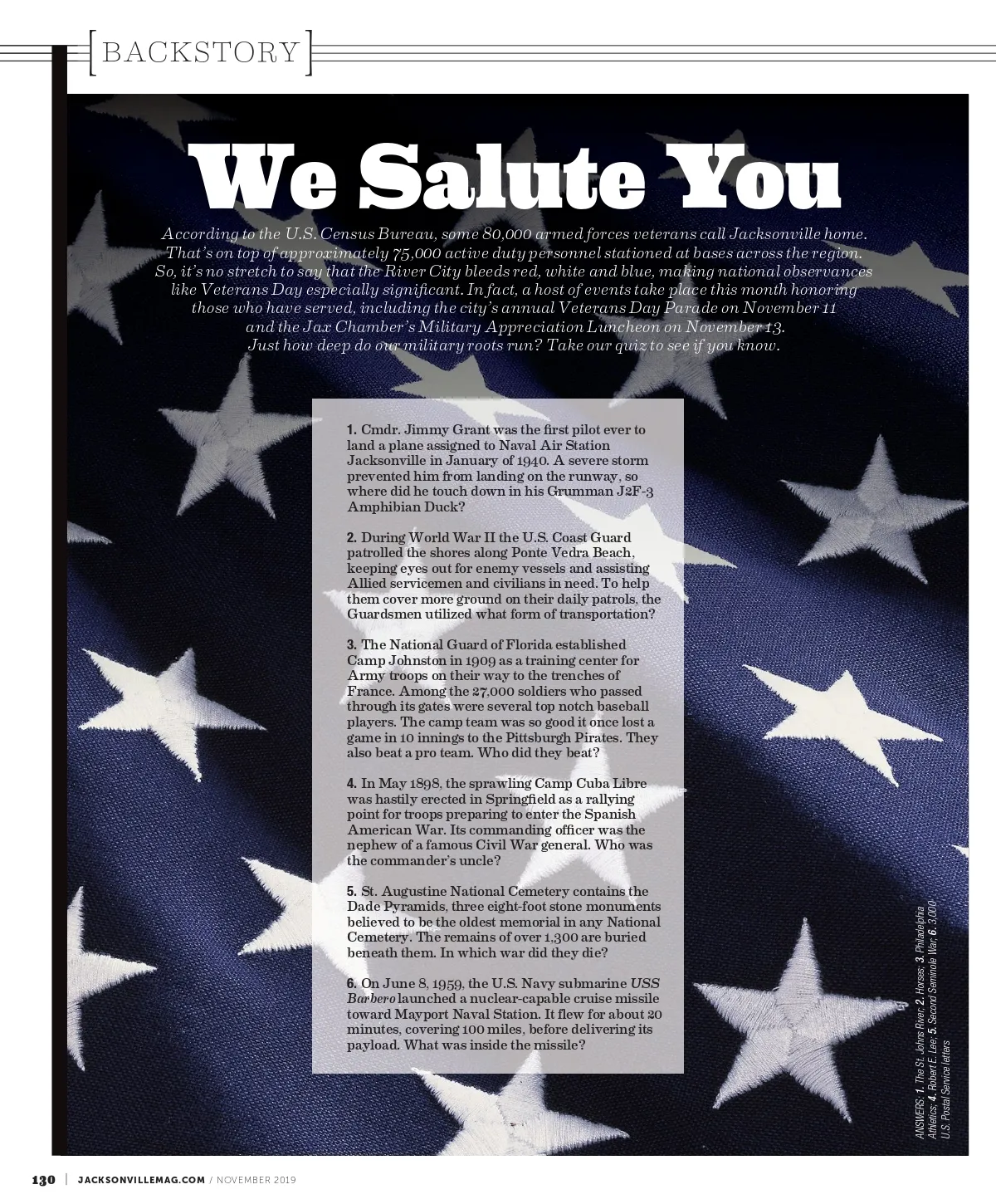 BACKSTORY

We Salute You

According to the U.S. Census Bureau, some 80,000 armed forces veterans call Jacksonville home. That's on top of approximately 75,000 active duty personnel stationed at bases across the region. So, it's no stretch to say that the River City bleeds red, white and blue, making national observances like Veterans Day especially significant. In fact, a host of events take place this month honoring those who have served, including the city's annual Veterans Day Parade on November 11 and the Jax Chamber's Military Appreciation Luncheon on November 13. Just how deep do our military roots run? Take our quiz to see if you know.

1. Cmdr. Jimmy Grant was the first pilot ever to land a plane assigned to Naval Air Station Jacksonville in January of 1940. A severe storm prevented him from landing on the runway, so where did he touch down in his Grumman J2F-3 Amphibian Duck?

2. During World War II the U.S. Coast Guard patrolled the shores along Ponte Vedra Beach, keeping eyes out for enemy vessels and assisting Allied servicemen and civilians in need. To help them cover more ground on their daily patrols, the Guardsmen utilized what form of transportation?

3. The National Guard of Florida established Camp Johnston in 1909 as a training center for Army troops on their way to the trenches of France. Among the 27,000 soldiers who passed through its gates were several top notch baseball players. The camp team was so good it once lost a game in 10 innings to the Pittsburgh Pirates. They also beat a pro team. Who did they beat?

4. In May 1898, the sprawling Camp Cuba Libre was hastily erected in Springfield as a rallying point for troops preparing to enter the Spanish American War. Its commanding officer was the nephew of a famous Civil War general. Who was the commander's uncle?

5. St. Augustine National Cemetery contains the Dade Pyramids, three eight-foot stone monuments believed to be the oldest memorial in any National Cemetery. The remains of over 1,300 are buried beneath them. In which war did they die?

6. On June 8, 1959, the U.S. Navy submarine USS Barbero launched a nuclear-capable cruise missile toward Mayport Naval Station. It flew for about 20 minutes, covering 100 miles, before delivering its payload. What was inside the missile?

ANSWERS: 1. The St. Johns River; 2. Horses; 3. Philadelphia Athletics; 4. Robert E. Lee; 5. Second Seminole War; 6. 3,000 U.S. Postal Service letters

130 | JACKSONVILLEMAG.COM / NOVEMBER 2019